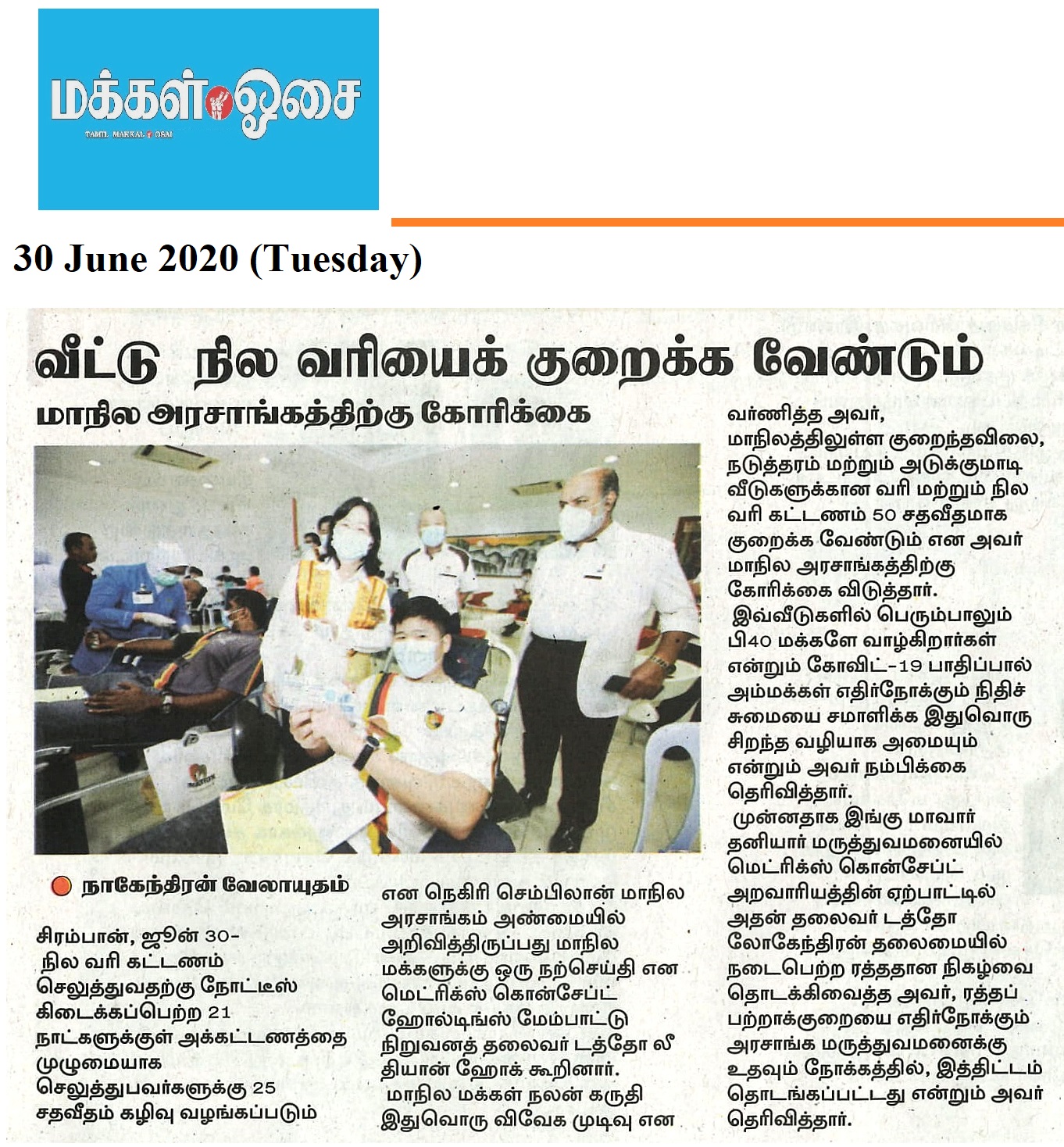 மக்கள் ஓசை
TAMIL MAKKAL OSAI

30 June 2020 (Tuesday)

வீட்டு நில வரியைக் குறைக்க வேண்டும்

மாநில அரசாங்கத்திற்கு கோரிக்கை

நாகேந்திரன் வேலாயுதம்

சிரம்பான், ஜூன் 30- நில வரி கட்டணம் செலுத்துவதற்கு நோட்டீஸ் கிடைக்கப்பெற்ற 21 நாட்களுக்குள் அக்கட்டணத்தை முழுமையாக செலுத்துபவர்களுக்கு 25 சதவீதம் கழிவு வழங்கப்படும் என நெகிரி செம்பிலான் மாநில அரசாங்கம் அண்மையில் அறிவித்திருப்பது மாநில மக்களுக்கு ஒரு நற்செய்தி என மெட்ரிக்ஸ் கொன்சேப்ட் ஹோல்டிங்ஸ் மேம்பாட்டு நிறுவனத் தலைவர் டத்தோ லீ தியான் ஹோக் கூறினார்.

மாநில மக்கள் நலன் கருதி இதுவொரு விவேக முடிவு என வர்ணித்த அவர், மாநிலத்திலுள்ள குறைந்தவிலை, நடுத்தரம் மற்றும் அடுக்குமாடி வீடுகளுக்கான வரி மற்றும் நில வரி கட்டணம் 50 சதவீதமாக குறைக்க வேண்டும் என அவர் மாநில அரசாங்கத்திற்கு கோரிக்கை விடுத்தார்.

இவ்வீடுகளில் பெரும்பாலும் பி40 மக்களே வாழ்கிறார்கள் என்றும் கோவிட்-19 பாதிப்பால் அம்மக்கள் எதிர்நோக்கும் நிதிச் சுமையை சமாளிக்க இதுவொரு சிறந்த வழியாக அமையும் என்றும் அவர் நம்பிக்கை தெரிவித்தார்.

முன்னதாக இங்கு மாவார் தனியார் மருத்துவமனையில் மெட்ரிக்ஸ் கொன்சேப்ட் அறவாரியத்தின் ஏற்பாட்டில் அதன் தலைவர் டத்தோ லோகேந்திரன் தலைமையில் நடைபெற்ற ரத்ததான நிகழ்வை தொடக்கிவைத்த அவர், ரத்தப் பற்றாக்குறையை எதிர்நோக்கும் அரசாங்க மருத்துவமனைக்கு உதவும் நோக்கத்தில், இத்திட்டம் தொடங்கப்பட்டது என்றும் அவர் தெரிவித்தார்.